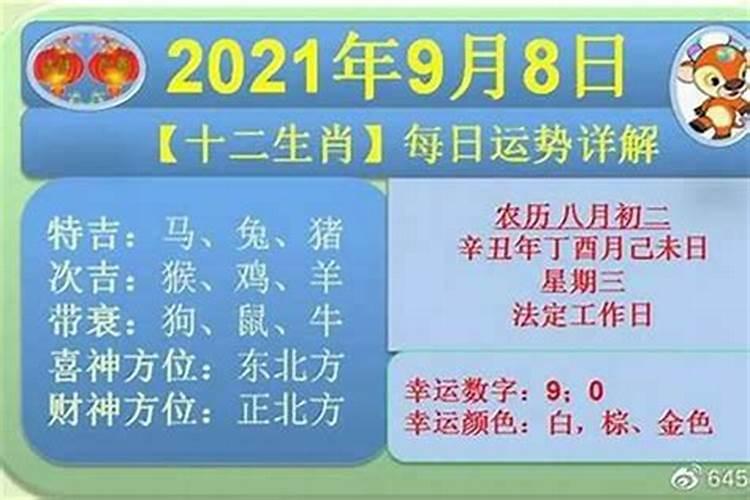 2021年9月8日
【十二生肖】每日运势详解

特吉：马、兔、猪
次吉：猴、鸡、羊
带衰：狗、鼠、牛
喜神方位：东北方
财神方位：正北方

农历 八月初二
辛丑年丁酉月己未日
星期三
法定工作日

幸运数字：9；0
幸运颜色：白，棕、金色

645